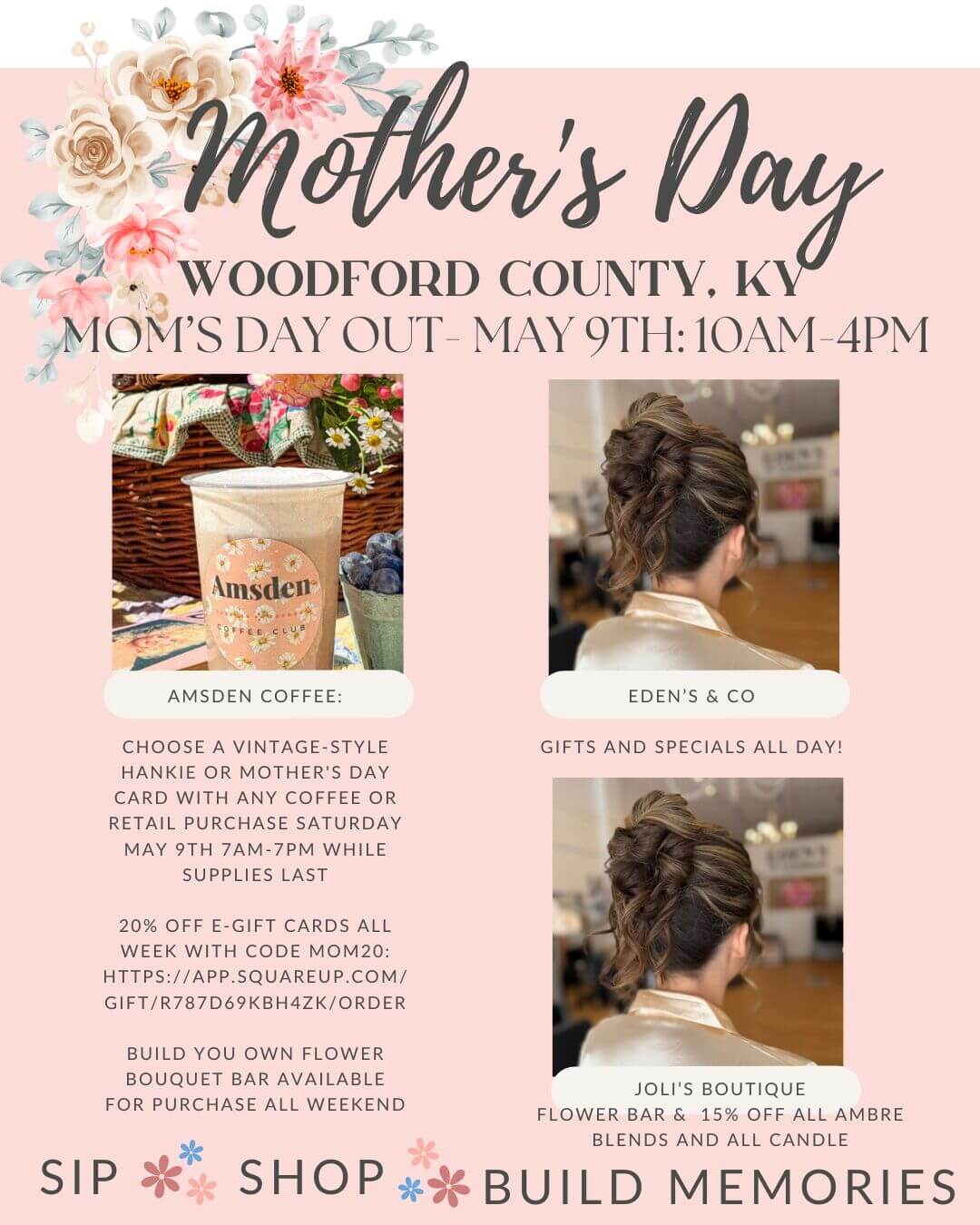 Mother's Day

WOODFORD COUNTY, KY

MOM'S DAY OUT- MAY 9TH: 10AM-4PM

Amsden

COFFEE CLUB

AMSDEN COFFEE:

CHOOSE A VINTAGE-STYLE HANKIE OR MOTHER'S DAY CARD WITH ANY COFFEE OR RETAIL PURCHASE SATURDAY MAY 9TH 7AM-7PM WHILE SUPPLIES LAST

20% OFF E-GIFT CARDS ALL WEEK WITH CODE MOM20: HTTPS://APP.SQUAREUP.COM/GIFT/R787D69KBH4ZK/ORDER

BUILD YOU OWN FLOWER BOUQUET BAR AVAILABLE FOR PURCHASE ALL WEEKEND

EDEN'S & CO

GIFTS AND SPECIALS ALL DAY!

JOLI'S BOUTIQUE

FLOWER BAR & 15% OFF ALL AMBRE BLENDS AND ALL CANDLE

SIP SHOP BUILD MEMORIES